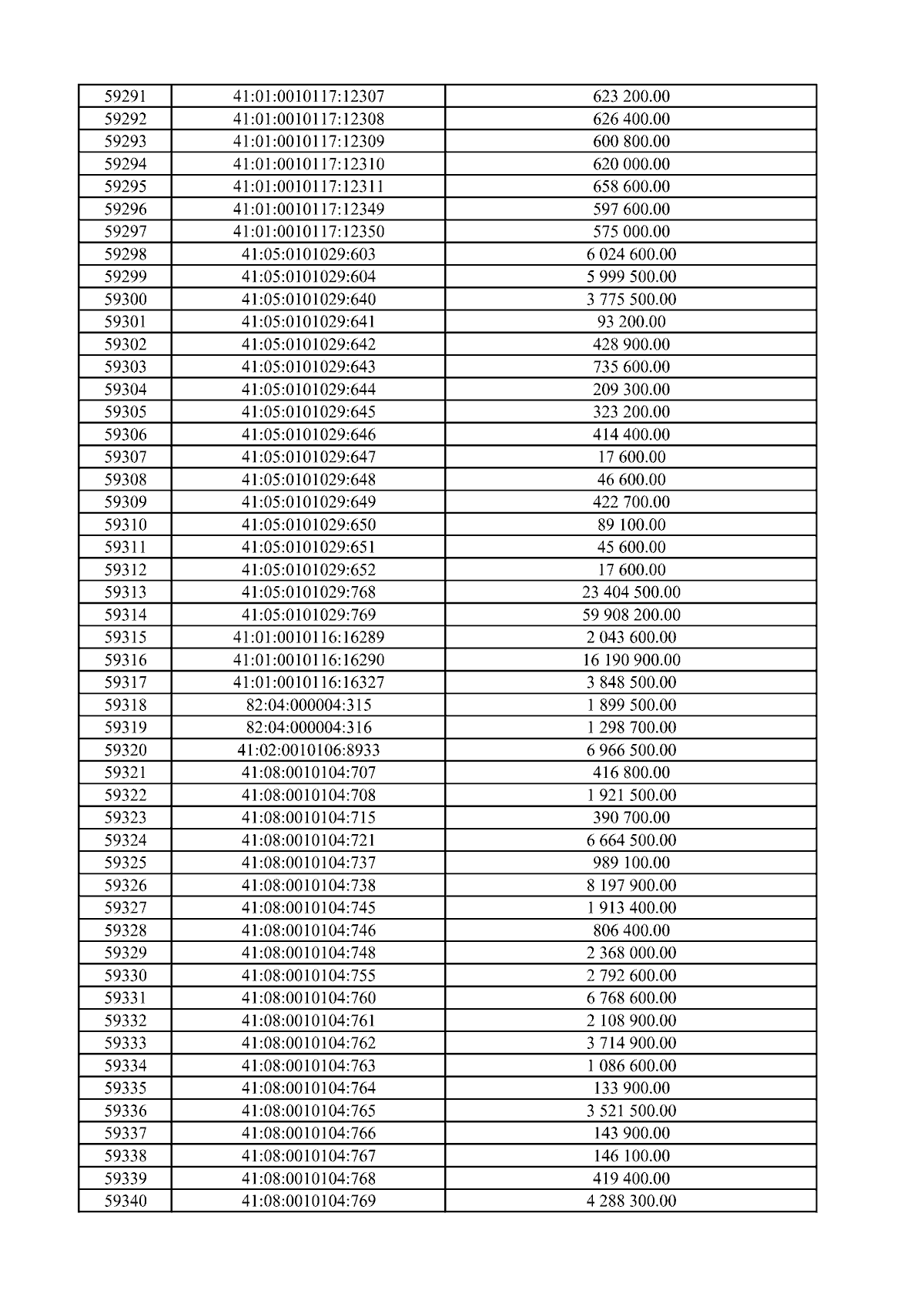 | 59291 | 41:01:0010117:12307 | 623 200.00 |
|---|---|---|
| 59292 | 41:01:0010117:12308 | 626 400.00 |
| 59293 | 41:01:0010117:12309 | 600 800.00 |
| 59294 | 41:01:0010117:12310 | 620 000.00 |
| 59295 | 41:01:0010117:12311 | 658 600.00 |
| 59296 | 41:01:0010117:12349 | 597 600.00 |
| 59297 | 41:01:0010117:12350 | 575 000.00 |
| 59298 | 41:05:0101029:603 | 6 024 600.00 |
| 59299 | 41:05:0101029:604 | 5 999 500.00 |
| 59300 | 41:05:0101029:640 | 3 775 500.00 |
| 59301 | 41:05:0101029:641 | 93 200.00 |
| 59302 | 41:05:0101029:642 | 428 900.00 |
| 59303 | 41:05:0101029:643 | 735 600.00 |
| 59304 | 41:05:0101029:644 | 209 300.00 |
| 59305 | 41:05:0101029:645 | 323 200.00 |
| 59306 | 41:05:0101029:646 | 414 400.00 |
| 59307 | 41:05:0101029:647 | 17 600.00 |
| 59308 | 41:05:0101029:648 | 46 600.00 |
| 59309 | 41:05:0101029:649 | 422 700.00 |
| 59310 | 41:05:0101029:650 | 89 100.00 |
| 59311 | 41:05:0101029:651 | 45 600.00 |
| 59312 | 41:05:0101029:652 | 17 600.00 |
| 59313 | 41:05:0101029:768 | 23 404 500.00 |
| 59314 | 41:05:0101029:769 | 59 908 200.00 |
| 59315 | 41:01:0010116:16289 | 2 043 600.00 |
| 59316 | 41:01:0010116:16290 | 16 190 900.00 |
| 59317 | 41:01:0010116:16327 | 3 848 500.00 |
| 59318 | 82:04:000004:315 | 1 899 500.00 |
| 59319 | 82:04:000004:316 | 1 298 700.00 |
| 59320 | 41:02:0010106:8933 | 6 966 500.00 |
| 59321 | 41:08:0010104:707 | 416 800.00 |
| 59322 | 41:08:0010104:708 | 1 921 500.00 |
| 59323 | 41:08:0010104:715 | 390 700.00 |
| 59324 | 41:08:0010104:721 | 6 664 500.00 |
| 59325 | 41:08:0010104:737 | 989 100.00 |
| 59326 | 41:08:0010104:738 | 8 197 900.00 |
| 59327 | 41:08:0010104:745 | 1 913 400.00 |
| 59328 | 41:08:0010104:746 | 806 400.00 |
| 59329 | 41:08:0010104:748 | 2 368 000.00 |
| 59330 | 41:08:0010104:755 | 2 792 600.00 |
| 59331 | 41:08:0010104:760 | 6 768 600.00 |
| 59332 | 41:08:0010104:761 | 2 108 900.00 |
| 59333 | 41:08:0010104:762 | 3 714 900.00 |
| 59334 | 41:08:0010104:763 | 1 086 600.00 |
| 59335 | 41:08:0010104:764 | 133 900.00 |
| 59336 | 41:08:0010104:765 | 3 521 500.00 |
| 59337 | 41:08:0010104:766 | 143 900.00 |
| 59338 | 41:08:0010104:767 | 146 100.00 |
| 59339 | 41:08:0010104:768 | 419 400.00 |
| 59340 | 41:08:0010104:769 | 4 288 300.00 |